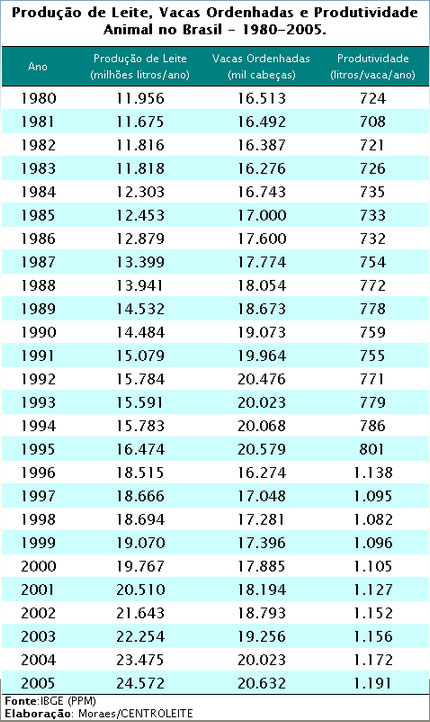 Produção de Leite, Vacas Ordenhadas e Produtividade Animal no Brasil - 1980-2005.

| Ano | Produção de Leite (milhões litros/ano) | Vacas Ordenhadas (mil cabeças) | Produtividade (litros/vaca/ano) |
|---|---|---|---|
| 1980 | 11.956 | 16.513 | 724 |
| 1981 | 11.675 | 16.492 | 708 |
| 1982 | 11.816 | 16.387 | 721 |
| 1983 | 11.818 | 16.276 | 726 |
| 1984 | 12.303 | 16.743 | 735 |
| 1985 | 12.453 | 17.000 | 733 |
| 1986 | 12.879 | 17.600 | 732 |
| 1987 | 13.399 | 17.774 | 754 |
| 1988 | 13.941 | 18.054 | 772 |
| 1989 | 14.532 | 18.673 | 778 |
| 1990 | 14.484 | 19.073 | 759 |
| 1991 | 15.079 | 19.964 | 755 |
| 1992 | 15.784 | 20.476 | 771 |
| 1993 | 15.591 | 20.023 | 779 |
| 1994 | 15.783 | 20.068 | 786 |
| 1995 | 16.474 | 20.579 | 801 |
| 1996 | 18.515 | 16.274 | 1.138 |
| 1997 | 18.666 | 17.048 | 1.095 |
| 1998 | 18.694 | 17.281 | 1.082 |
| 1999 | 19.070 | 17.396 | 1.096 |
| 2000 | 19.767 | 17.885 | 1.105 |
| 2001 | 20.510 | 18.194 | 1.127 |
| 2002 | 21.643 | 18.793 | 1.152 |
| 2003 | 22.254 | 19.256 | 1.156 |
| 2004 | 23.475 | 20.023 | 1.172 |
| 2005 | 24.572 | 20.632 | 1.191 |

Fonte:IBGE (PPM)
Elaboração: Moraes/CENTROLEITE